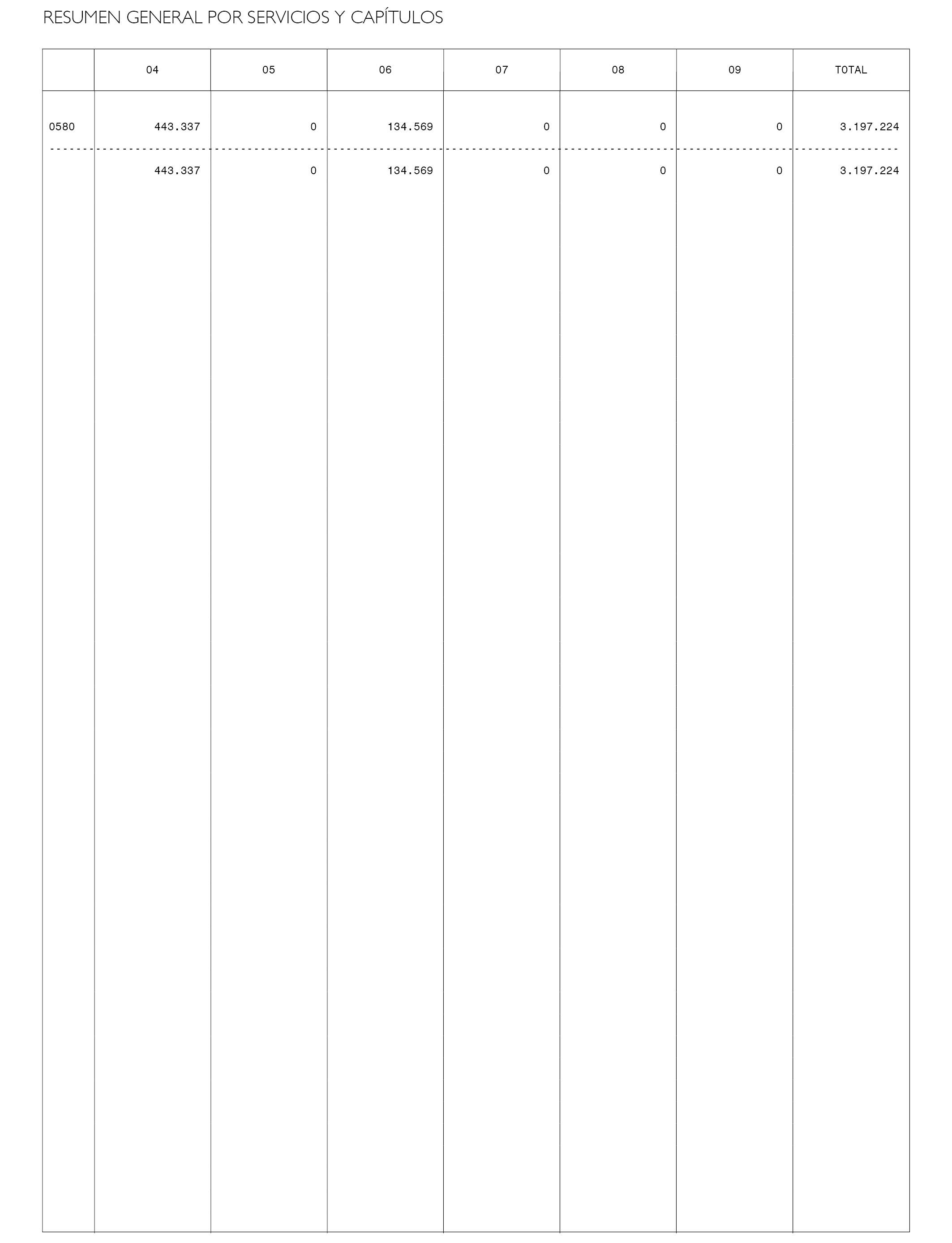 RESUMEN GENERAL POR SERVICIOS Y CAPÍTULOS

| | 04 | 05 | 06 | 07 | 08 | 09 | TOTAL |
|---|---|---|---|---|---|---|---|
| 0580 | 443.337 | 0 | 134.569 | 0 | 0 | 0 | 3.197.224 |
| | 443.337 | 0 | 134.569 | 0 | 0 | 0 | 3.197.224 |